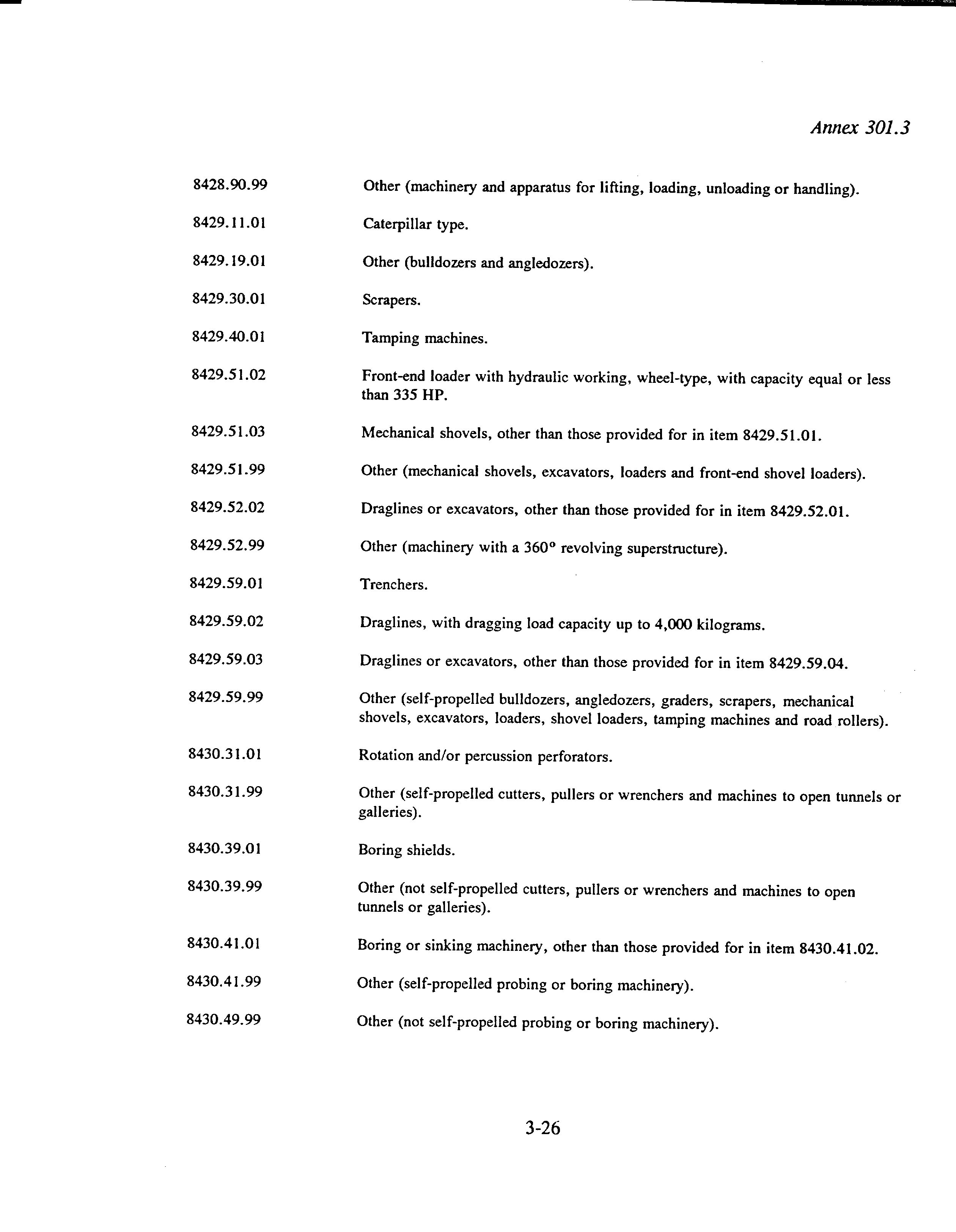 Annex 301.3

| | |
|---|---|
| 8428.90.99 | Other (machinery and apparatus for lifting, loading, unloading or handling). |
| 8429.11.01 | Caterpillar type. |
| 8429.19.01 | Other (bulldozers and angledozers). |
| 8429.30.01 | Scrapers. |
| 8429.40.01 | Tamping machines. |
| 8429.51.02 | Front-end loader with hydraulic working, wheel-type, with capacity equal or less than 335 HP. |
| 8429.51.03 | Mechanical shovels, other than those provided for in item 8429.51.01. |
| 8429.51.99 | Other (mechanical shovels, excavators, loaders and front-end shovel loaders). |
| 8429.52.02 | Draglines or excavators, other than those provided for in item 8429.52.01. |
| 8429.52.99 | Other (machinery with a 360° revolving superstructure). |
| 8429.59.01 | Trenchers. |
| 8429.59.02 | Draglines, with dragging load capacity up to 4,000 kilograms. |
| 8429.59.03 | Draglines or excavators, other than those provided for in item 8429.59.04. |
| 8429.59.99 | Other (self-propelled bulldozers, angledozers, graders, scrapers, mechanical shovels, excavators, loaders, shovel loaders, tamping machines and road rollers). |
| 8430.31.01 | Rotation and/or percussion perforators. |
| 8430.31.99 | Other (self-propelled cutters, pullers or wrenchers and machines to open tunnels or galleries). |
| 8430.39.01 | Boring shields. |
| 8430.39.99 | Other (not self-propelled cutters, pullers or wrenchers and machines to open tunnels or galleries). |
| 8430.41.01 | Boring or sinking machinery, other than those provided for in item 8430.41.02. |
| 8430.41.99 | Other (self-propelled probing or boring machinery). |
| 8430.49.99 | Other (not self-propelled probing or boring machinery). |

3-26